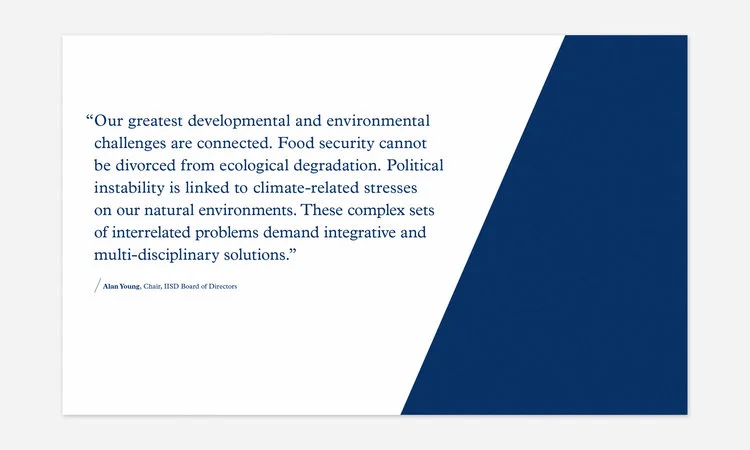 “Our greatest developmental and environmental challenges are connected. Food security cannot be divorced from ecological degradation. Political instability is linked to climate-related stresses on our natural environments. These complex sets of interrelated problems demand integrative and multi-disciplinary solutions.”

/ Alan Young, Chair, IISD Board of Directors